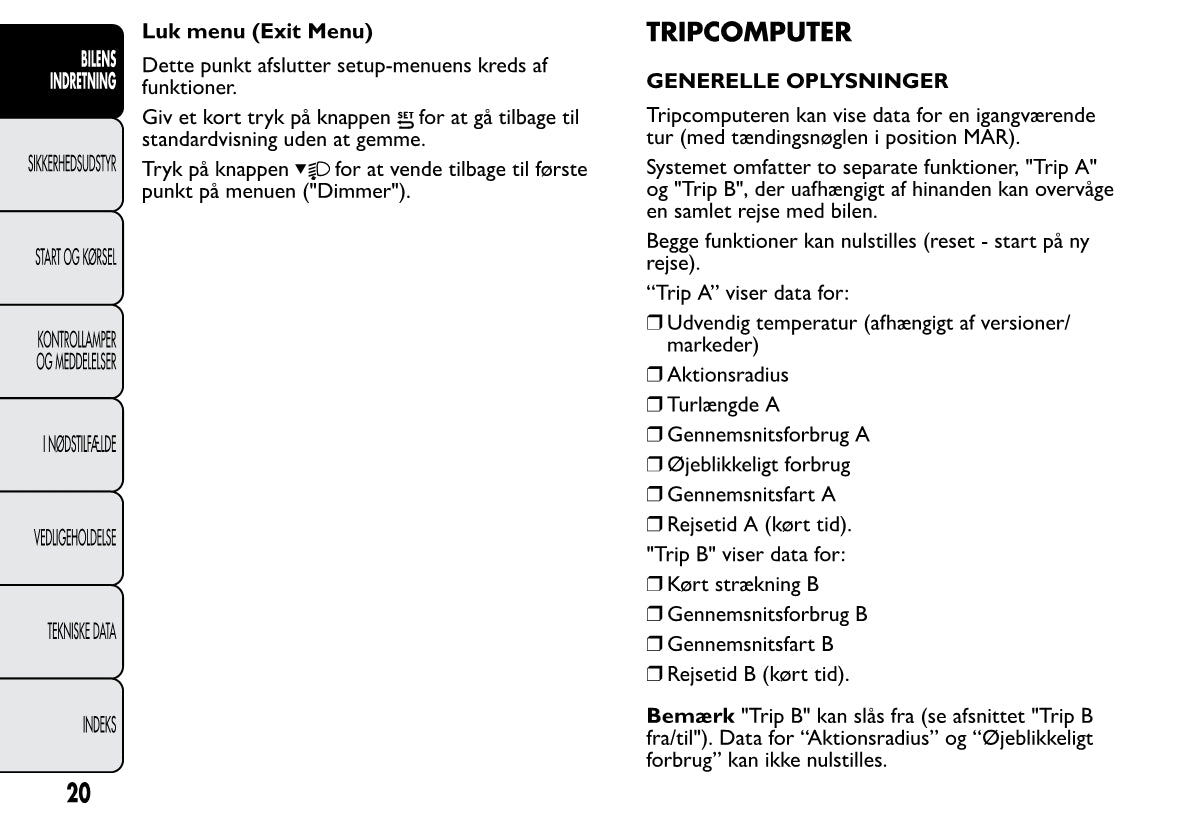 BILENS INDRETNING

SIKKERHEDSUDSTYR

START OG KØRSEL

KONTROLLAMPER OG MEDDELELSER

I NØDSTILFÆLDE

VEDLIGEHOLDELSE

TEKNISKE DATA

INDEKS

20

Luk menu (Exit Menu)

Dette punkt afslutter setup-menuens kreds af funktioner.

Giv et kort tryk på knappen SET for at gå tilbage til standardvisning uden at gemme.

Tryk på knappen ▼ for at vende tilbage til første punkt på menuen ("Dimmer").

TRIPCOMPUTER

GENERELLE OPLYSNINGER

Tripcomputeren kan vise data for en igangværende tur (med tændingsnøglen i position MAR).

Systemet omfatter to separate funktioner, "Trip A" og "Trip B", der uafhængigt af hinanden kan overvåge en samlet rejse med bilen.

Begge funktioner kan nulstilles (reset - start på ny rejse).

“Trip A” viser data for:

❒ Udvendig temperatur (afhængigt af versioner/ markeder)

❒ Aktionsradius

❒ Turlængde A

❒ Gennemsnitsforbrug A

❒ Øjeblikkeligt forbrug

❒ Gennemsnitsfart A

❒ Rejsetid A (kørt tid).

"Trip B" viser data for:

❒ Kørt strækning B

❒ Gennemsnitsforbrug B

❒ Gennemsnitsfart B

❒ Rejsetid B (kørt tid).

Bemærk "Trip B" kan slås fra (se afsnittet "Trip B fra/til"). Data for “Aktionsradius” og “Øjeblikkeligt forbrug” kan ikke nulstilles.